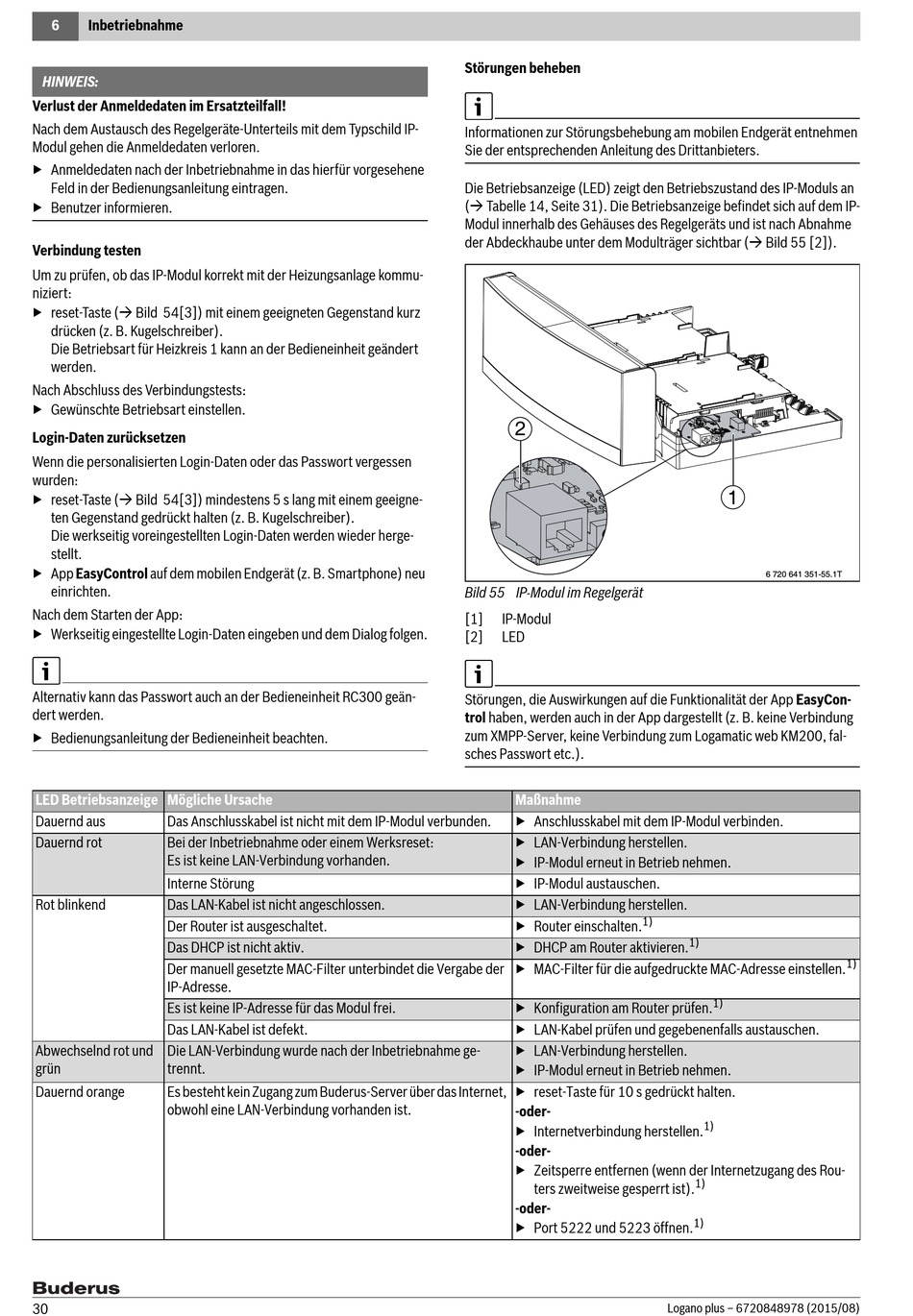 6 Inbetriebnahme

HINWEIS:

Verlust der Anmeldedaten im Ersatzteilfall!

Nach dem Austausch des Regelgeräte-Unterteils mit dem Typschild IP-Modul gehen die Anmeldedaten verloren.

▶ Anmeldedaten nach der Inbetriebnahme in das hierfür vorgesehene Feld in der Bedienungsanleitung eintragen.

▶ Benutzer informieren.

Verbindung testen

Um zu prüfen, ob das IP-Modul korrekt mit der Heizungsanlage kommuniziert:

▶ reset-Taste (→ Bild 54[3]) mit einem geeigneten Gegenstand kurz drücken (z. B. Kugelschreiber). Die Betriebsart für Heizkreis 1 kann an der Bedieneinheit geändert werden.

Nach Abschluss des Verbindungstests:

▶ Gewünschte Betriebsart einstellen.

Login-Daten zurücksetzen

Wenn die personalisierten Login-Daten oder das Passwort vergessen wurden:

▶ reset-Taste (→ Bild 54[3]) mindestens 5 s lang mit einem geeigneten Gegenstand gedrückt halten (z. B. Kugelschreiber). Die werkseitig voreingestellten Login-Daten werden wieder hergestellt.

▶ App EasyControl auf dem mobilen Endgerät (z. B. Smartphone) neu einrichten.

Nach dem Starten der App:

▶ Werkseitig eingestellte Login-Daten eingeben und dem Dialog folgen.

i

Alternativ kann das Passwort auch an der Bedieneinheit RC300 geändert werden.

▶ Bedienungsanleitung der Bedieneinheit beachten.

Störungen beheben

i

Informationen zur Störungsbehebung am mobilen Endgerät entnehmen Sie der entsprechenden Anleitung des Drittanbieters.

Die Betriebsanzeige (LED) zeigt den Betriebszustand des IP-Moduls an (→ Tabelle 14, Seite 31). Die Betriebsanzeige befindet sich auf dem IP-Modul innerhalb des Gehäuses des Regelgeräts und ist nach Abnahme der Abdeckhaube unter dem Modulträger sichtbar (→ Bild 55 [2]).

2
1
6 720 641 351-55.1T

Bild 55 IP-Modul im Regelgerät

[1] IP-Modul
[2] LED

i

Störungen, die Auswirkungen auf die Funktionalität der App EasyControl haben, werden auch in der App dargestellt (z. B. keine Verbindung zum XMPP-Server, keine Verbindung zum Logamatic web KM200, falsches Passwort etc.).

| LED Betriebsanzeige | Mögliche Ursache | Maßnahme |
|---|---|---|
| Dauernd aus | Das Anschlusskabel ist nicht mit dem IP-Modul verbunden. | ▶ Anschlusskabel mit dem IP-Modul verbinden. |
| Dauernd rot | Bei der Inbetriebnahme oder einem Werksreset: Es ist keine LAN-Verbindung vorhanden. | ▶ LAN-Verbindung herstellen. ▶ IP-Modul erneut in Betrieb nehmen. |
| | Interne Störung | ▶ IP-Modul austauschen. |
| Rot blinkend | Das LAN-Kabel ist nicht angeschlossen. | ▶ LAN-Verbindung herstellen. |
| | Der Router ist ausgeschaltet. | ▶ Router einschalten.$^{1)}$ |
| | Das DHCP ist nicht aktiv. | ▶ DHCP am Router aktivieren.$^{1)}$ |
| | Der manuell gesetzte MAC-Filter unterbindet die Vergabe der IP-Adresse. | ▶ MAC-Filter für die aufgedruckte MAC-Adresse einstellen.$^{1)}$ |
| | Es ist keine IP-Adresse für das Modul frei. | ▶ Konfiguration am Router prüfen.$^{1)}$ |
| | Das LAN-Kabel ist defekt. | ▶ LAN-Kabel prüfen und gegebenenfalls austauschen. |
| Abwechselnd rot und grün | Die LAN-Verbindung wurde nach der Inbetriebnahme getrennt. | ▶ LAN-Verbindung herstellen. ▶ IP-Modul erneut in Betrieb nehmen. |
| Dauernd orange | Es besteht kein Zugang zum Buderus-Server über das Internet, obwohl eine LAN-Verbindung vorhanden ist. | ▶ reset-Taste für 10 s gedrückt halten. -oder- ▶ Internetverbindung herstellen.$^{1)}$ -oder- ▶ Zeitsperre entfernen (wenn der Internetzugang des Routers zweitweise gesperrt ist).$^{1)}$ -oder- ▶ Port 5222 und 5223 öffnen.$^{1)}$ |

Buderus

30 Logano plus – 6720848978 (2015/08)